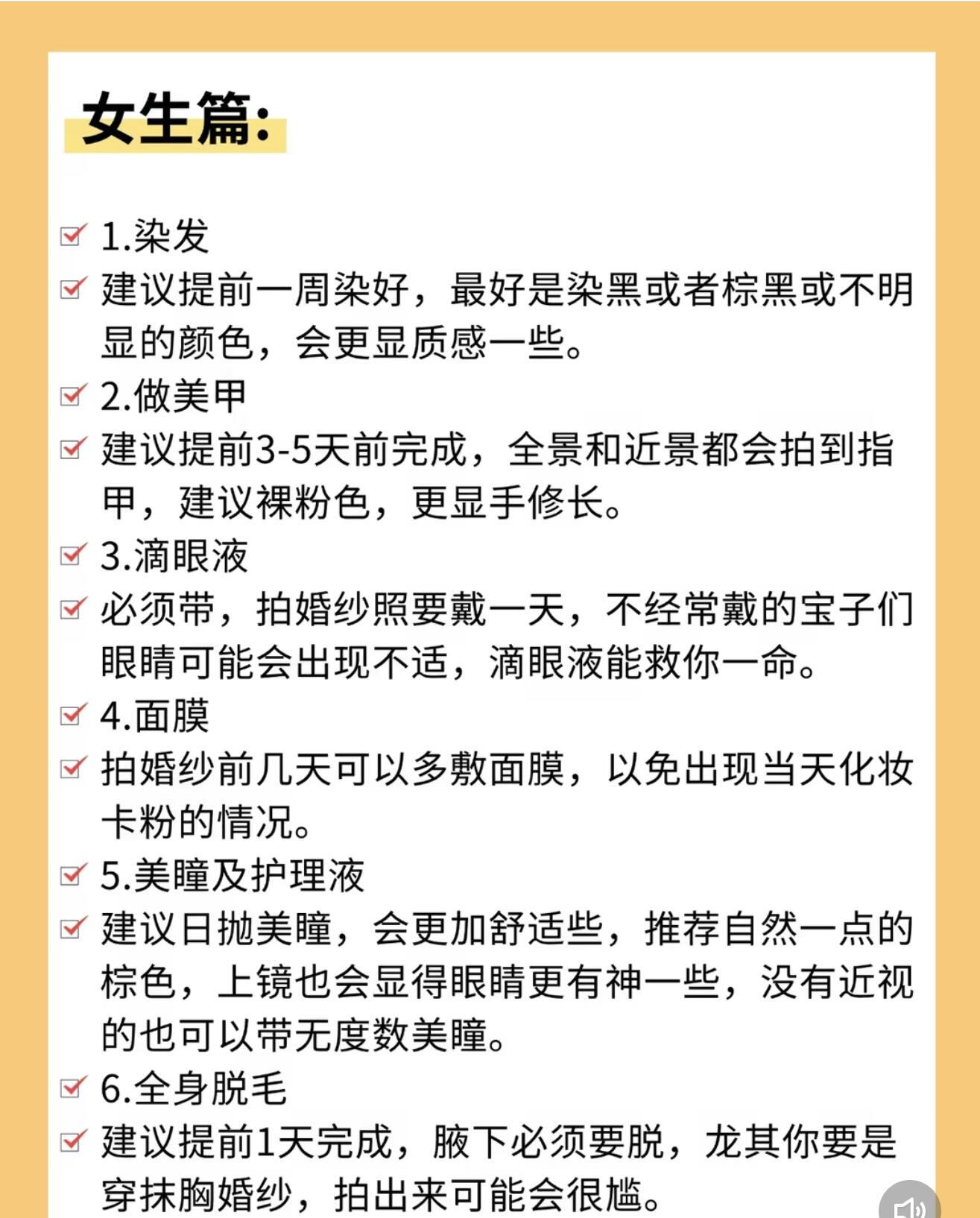 女生篇:

1.染发

建议提前一周染好，最好是染黑或者棕黑或不明显的颜色，会更显质感一些。

2.做美甲

建议提前3-5天前完成，全景和近景都会拍到指甲，建议裸粉色，更显手修长。

3.滴眼液

必须带，拍婚纱照要戴一天，不经常戴的宝子们眼睛可能会出现不适，滴眼液能救你一命。

4.面膜

拍婚纱前几天可以多敷面膜，以免出现当天化妆卡粉的情况。

5.美瞳及护理液

建议日抛美瞳，会更加舒适些，推荐自然一点的棕色，上镜也会显得眼睛更有神一些，没有近视的也可以带无度数美瞳。

6.全身脱毛

建议提前1天完成，腋下必须要脱，龙其你要是穿抹胸婚纱，拍出来可能会很尴。